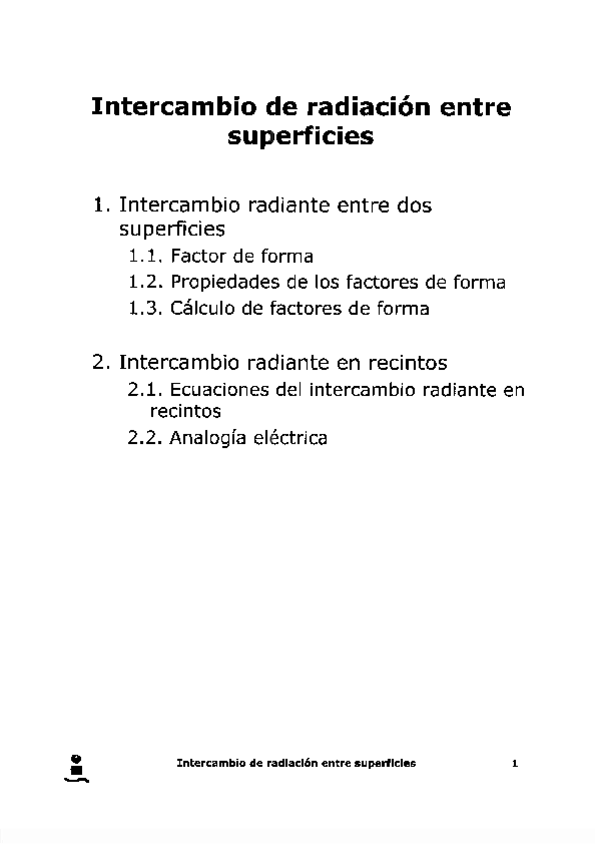 Intercambio de radiación entre superficies

1. Intercambio radiante entre dos superficies
1.1. Factor de forma
1.2. Propiedades de los factores de forma
1.3. Cálculo de factores de forma

2. Intercambio radiante en recintos
2.1. Ecuaciones del intercambio radiante en recintos
2.2. Analogía eléctrica

Intercambio de radiación entre superficies 1